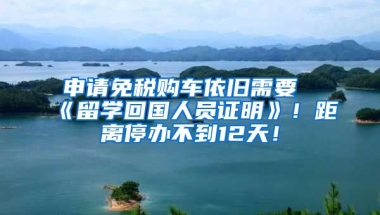 申请免税购车依旧需要《留学回国人员证明》！距离停办不到12天！